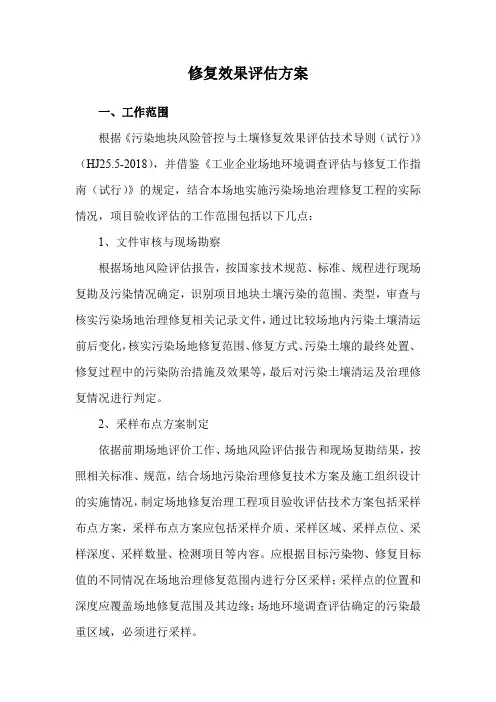 修复效果评估方案

一、工作范围

根据《污染地块风险管控与土壤修复效果评估技术导则（试行）》（HJ25.5-2018），并借鉴《工业企业场地环境调查评估与修复工作指南（试行）》的规定，结合本场地实施污染场地治理修复工程的实际情况，项目验收评估的工作范围包括以下几点：

1、文件审核与现场勘察

根据场地风险评估报告，按国家技术规范、标准、规程进行现场复勘及污染情况确定，识别项目地块土壤污染的范围、类型，审查与核实污染场地治理修复相关记录文件，通过比较场地内污染土壤清运前后变化，核实污染场地修复范围、修复方式、污染土壤的最终处置、修复过程中的污染防治措施及效果等，最后对污染土壤清运及治理修复情况进行判定。

2、采样布点方案制定

依据前期场地评价工作、场地风险评估报告和现场复勘结果，按照相关标准、规范，结合场地污染治理修复技术方案及施工组织设计的实施情况，制定场地修复治理工程项目验收评估技术方案包括采样布点方案，采样布点方案应包括采样介质、采样区域、采样点位、采样深度、采样数量、检测项目等内容。应根据目标污染物、修复目标值的不同情况在场地治理修复范围内进行分区采样；采样点的位置和深度应覆盖场地修复范围及其边缘；场地环境调查评估确定的污染最重区域，必须进行采样。